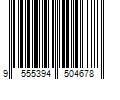 9 555394 504678